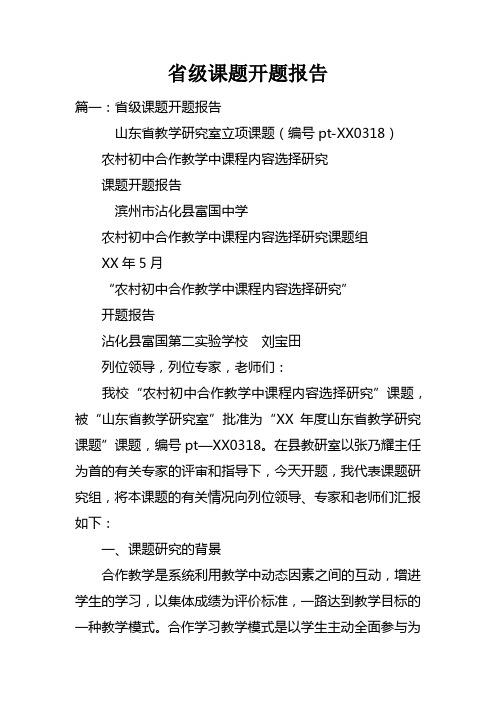 省级课题开题报告

篇一：省级课题开题报告

山东省教学研究室立项课题（编号 pt-XX0318）

农村初中合作教学中课程内容选择研究

课题开题报告

滨州市沾化县富国中学

农村初中合作教学中课程内容选择研究课题组

XX 年 5 月

“农村初中合作教学中课程内容选择研究”

开题报告

沾化县富国第二实验学校　刘宝田

列位领导，列位专家，老师们：

我校“农村初中合作教学中课程内容选择研究”课题，被“山东省教学研究室”批准为“XX 年度山东省教学研究课题”课题，编号 pt—XX0318。在县教研室以张乃耀主任为首的有关专家的评审和指导下，今天开题，我代表课题研究组，将本课题的有关情况向列位领导、专家和老师们汇报如下：

一、课题研究的背景

合作教学是系统利用教学中动态因素之间的互动，增进学生的学习，以集体成绩为评价标准，一路达到教学目标的一种教学模式。合作学习教学模式是以学生主动全面参与为